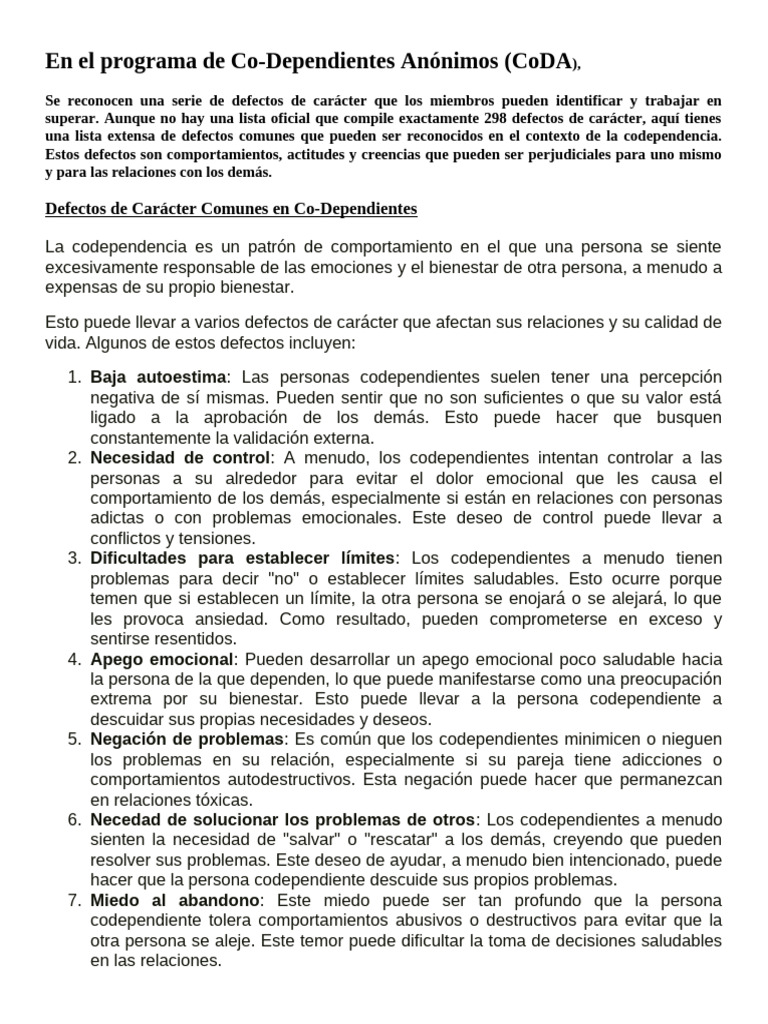 En el programa de Co-Dependientes Anónimos (CoDA),

Se reconocen una serie de defectos de carácter que los miembros pueden identificar y trabajar en superar. Aunque no hay una lista oficial que compile exactamente 298 defectos de carácter, aquí tienes una lista extensa de defectos comunes que pueden ser reconocidos en el contexto de la codependencia. Estos defectos son comportamientos, actitudes y creencias que pueden ser perjudiciales para uno mismo y para las relaciones con los demás.

Defectos de Carácter Comunes en Co-Dependientes

La codependencia es un patrón de comportamiento en el que una persona se siente excesivamente responsable de las emociones y el bienestar de otra persona, a menudo a expensas de su propio bienestar.

Esto puede llevar a varios defectos de carácter que afectan sus relaciones y su calidad de vida. Algunos de estos defectos incluyen:

1. Baja autoestima: Las personas codependientes suelen tener una percepción negativa de sí mismas. Pueden sentir que no son suficientes o que su valor está ligado a la aprobación de los demás. Esto puede hacer que busquen constantemente la validación externa.
2. Necesidad de control: A menudo, los codependientes intentan controlar a las personas a su alrededor para evitar el dolor emocional que les causa el comportamiento de los demás, especialmente si están en relaciones con personas adictas o con problemas emocionales. Este deseo de control puede llevar a conflictos y tensiones.
3. Dificultades para establecer límites: Los codependientes a menudo tienen problemas para decir "no" o establecer límites saludables. Esto ocurre porque temen que si establecen un límite, la otra persona se enojará o se alejará, lo que les provoca ansiedad. Como resultado, pueden comprometerse en exceso y sentirse resentidos.
4. Apego emocional: Pueden desarrollar un apego emocional poco saludable hacia la persona de la que dependen, lo que puede manifestarse como una preocupación extrema por su bienestar. Esto puede llevar a la persona codependiente a descuidar sus propias necesidades y deseos.
5. Negación de problemas: Es común que los codependientes minimicen o nieguen los problemas en su relación, especialmente si su pareja tiene adicciones o comportamientos autodestructivos. Esta negación puede hacer que permanezcan en relaciones tóxicas.
6. Necedad de solucionar los problemas de otros: Los codependientes a menudo sienten la necesidad de "salvar" o "rescatar" a los demás, creyendo que pueden resolver sus problemas. Este deseo de ayudar, a menudo bien intencionado, puede hacer que la persona codependiente descuide sus propios problemas.
7. Miedo al abandono: Este miedo puede ser tan profundo que la persona codependiente tolera comportamientos abusivos o destructivos para evitar que la otra persona se aleje. Este temor puede dificultar la toma de decisiones saludables en las relaciones.